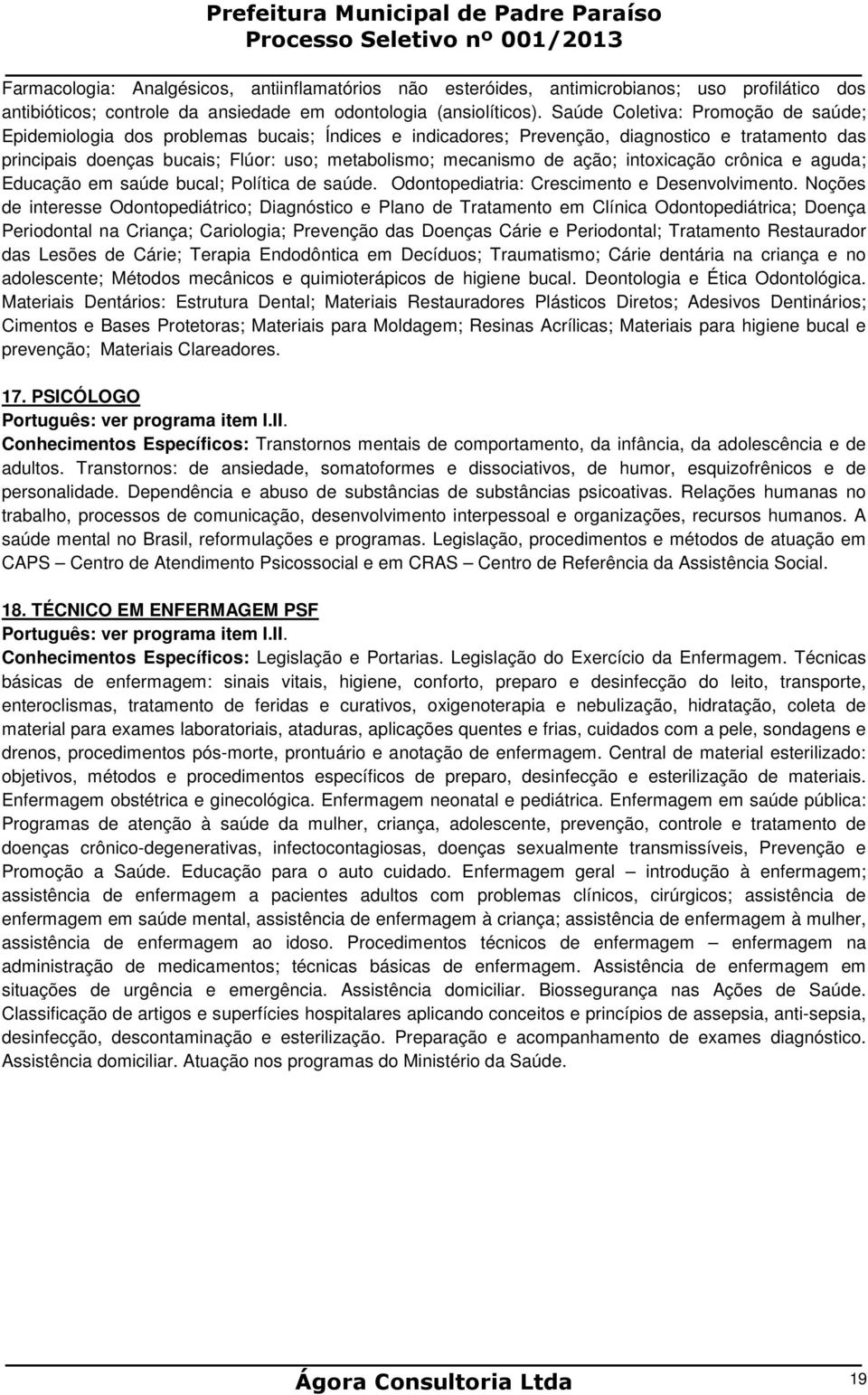 Prefeitura Municipal de Padre Paraíso
Processo Seletivo nº 001/2013

Farmacologia: Analgésicos, antiinflamatórios não esteróides, antimicrobianos; uso profilático dos antibióticos; controle da ansiedade em odontologia (ansiolíticos). Saúde Coletiva: Promoção de saúde; Epidemiologia dos problemas bucais; Índices e indicadores; Prevenção, diagnostico e tratamento das principais doenças bucais; Flúor: uso; metabolismo; mecanismo de ação; intoxicação crônica e aguda; Educação em saúde bucal; Política de saúde. Odontopediatria: Crescimento e Desenvolvimento. Noções de interesse Odontopediátrico; Diagnóstico e Plano de Tratamento em Clínica Odontopediátrica; Doença Periodontal na Criança; Cariologia; Prevenção das Doenças Cárie e Periodontal; Tratamento Restaurador das Lesões de Cárie; Terapia Endodôntica em Decíduos; Traumatismo; Cárie dentária na criança e no adolescente; Métodos mecânicos e quimioterápicos de higiene bucal. Deontologia e Ética Odontológica. Materiais Dentários: Estrutura Dental; Materiais Restauradores Plásticos Diretos; Adesivos Dentinários; Cimentos e Bases Protetoras; Materiais para Moldagem; Resinas Acrílicas; Materiais para higiene bucal e prevenção; Materiais Clareadores.

17. PSICÓLOGO
Português: ver programa item I.II.
Conhecimentos Específicos: Transtornos mentais de comportamento, da infância, da adolescência e de adultos. Transtornos: de ansiedade, somatoformes e dissociativos, de humor, esquizofrênicos e de personalidade. Dependência e abuso de substâncias de substâncias psicoativas. Relações humanas no trabalho, processos de comunicação, desenvolvimento interpessoal e organizações, recursos humanos. A saúde mental no Brasil, reformulações e programas. Legislação, procedimentos e métodos de atuação em CAPS – Centro de Atendimento Psicossocial e em CRAS – Centro de Referência da Assistência Social.

18. TÉCNICO EM ENFERMAGEM PSF
Português: ver programa item I.II.
Conhecimentos Específicos: Legislação e Portarias. Legislação do Exercício da Enfermagem. Técnicas básicas de enfermagem: sinais vitais, higiene, conforto, preparo e desinfecção do leito, transporte, enteroclismas, tratamento de feridas e curativos, oxigenoterapia e nebulização, hidratação, coleta de material para exames laboratoriais, ataduras, aplicações quentes e frias, cuidados com a pele, sondagens e drenos, procedimentos pós-morte, prontuário e anotação de enfermagem. Central de material esterilizado: objetivos, métodos e procedimentos específicos de preparo, desinfecção e esterilização de materiais. Enfermagem obstétrica e ginecológica. Enfermagem neonatal e pediátrica. Enfermagem em saúde pública: Programas de atenção à saúde da mulher, criança, adolescente, prevenção, controle e tratamento de doenças crônico-degenerativas, infectocontagiosas, doenças sexualmente transmissíveis, Prevenção e Promoção a Saúde. Educação para o auto cuidado. Enfermagem geral – introdução à enfermagem; assistência de enfermagem a pacientes adultos com problemas clínicos, cirúrgicos; assistência de enfermagem em saúde mental, assistência de enfermagem à criança; assistência de enfermagem à mulher, assistência de enfermagem ao idoso. Procedimentos técnicos de enfermagem – enfermagem na administração de medicamentos; técnicas básicas de enfermagem. Assistência de enfermagem em situações de urgência e emergência. Assistência domiciliar. Biossegurança nas Ações de Saúde. Classificação de artigos e superfícies hospitalares aplicando conceitos e princípios de assepsia, anti-sepsia, desinfecção, descontaminação e esterilização. Preparação e acompanhamento de exames diagnóstico. Assistência domiciliar. Atuação nos programas do Ministério da Saúde.

Ágora Consultoria Ltda
19